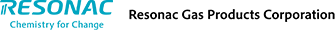 RESONAC
Chemistry for Change

Resonac Gas Products Corporation